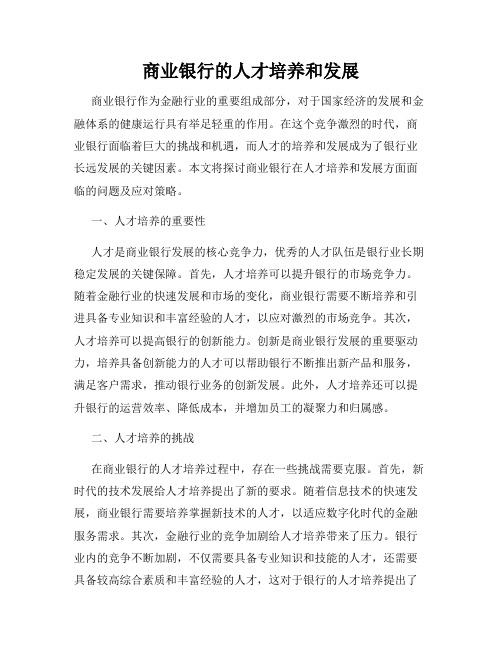 商业银行的人才培养和发展

商业银行作为金融行业的重要组成部分，对于国家经济的发展和金融体系的健康运行具有举足轻重的作用。在这个竞争激烈的时代，商业银行面临着巨大的挑战和机遇，而人才的培养和发展成为了银行业长远发展的关键因素。本文将探讨商业银行在人才培养和发展方面面临的问题及应对策略。

一、人才培养的重要性

人才是商业银行发展的核心竞争力，优秀的人才队伍是银行业长期稳定发展的关键保障。首先，人才培养可以提升银行的市场竞争力。随着金融行业的快速发展和市场的变化，商业银行需要不断培养和引进具备专业知识和丰富经验的人才，以应对激烈的市场竞争。其次，人才培养可以提高银行的创新能力。创新是商业银行发展的重要驱动力，培养具备创新能力的人才可以帮助银行不断推出新产品和服务，满足客户需求，推动银行业务的创新发展。此外，人才培养还可以提升银行的运营效率、降低成本，并增加员工的凝聚力和归属感。

二、人才培养的挑战

在商业银行的人才培养过程中，存在一些挑战需要克服。首先，新时代的技术发展给人才培养提出了新的要求。随着信息技术的快速发展，商业银行需要培养掌握新技术的人才，以适应数字化时代的金融服务需求。其次，金融行业的竞争加剧给人才培养带来了压力。银行业内的竞争不断加剧，不仅需要具备专业知识和技能的人才，还需要具备较高综合素质和丰富经验的人才，这对于银行的人才培养提出了